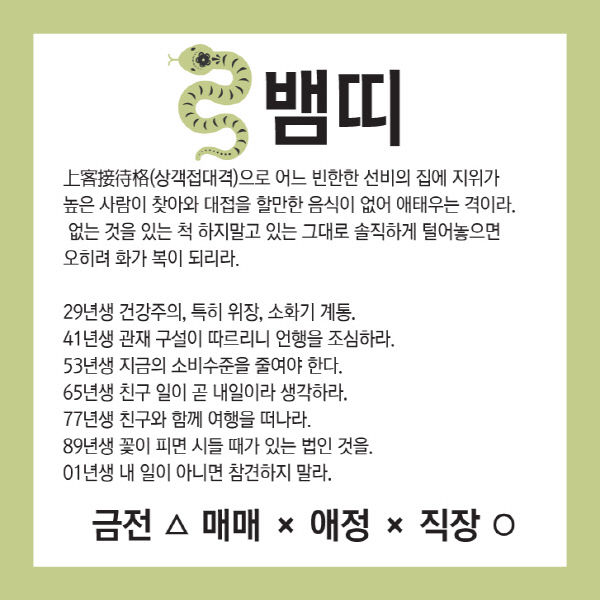 뱀띠

上客接待格(상객접대격)으로 어느 빈한한 선비의 집에 지위가 높은 사람이 찾아와 대접을 할만한 음식이 없어 애태우는 격이라. 없는 것을 있는 척 하지말고 있는 그대로 솔직하게 털어놓으면 오히려 화가 복이 되리라.

29년생 건강주의, 특히 위장, 소화기 계통.
41년생 관재 구설이 따르리니 언행을 조심하라.
53년생 지금의 소비수준을 줄여야 한다.
65년생 친구 일이 곧 내일이라 생각하라.
77년생 친구와 함께 여행을 떠나라.
89년생 꽃이 피면 시들 때가 있는 법인 것을.
01년생 내 일이 아니면 참견하지 말라.

금전 △ 매매 × 애정 × 직장 ○